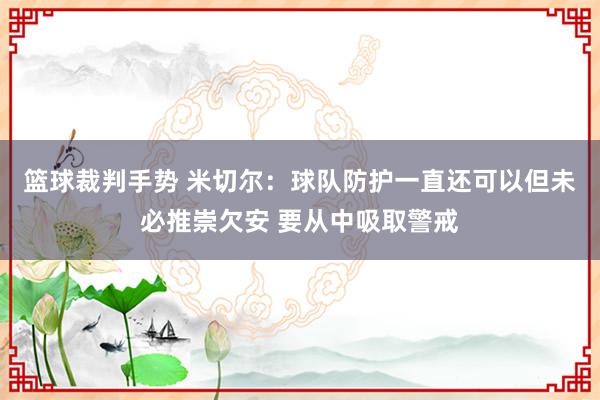 篮球裁判手势 米切尔：球队防护一直还可以但未必推崇欠安 要从中吸取警戒